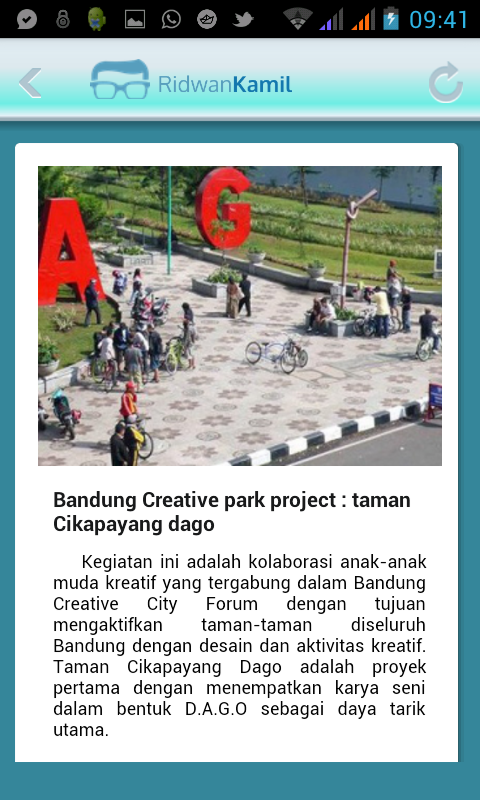 09:41

RidwanKamil

A G

Bandung Creative park project : taman Cikapayang dago

Kegiatan ini adalah kolaborasi anak-anak muda kreatif yang tergabung dalam Bandung Creative City Forum dengan tujuan mengaktifkan taman-taman diseluruh Bandung dengan desain dan aktivitas kreatif. Taman Cikapayang Dago adalah proyek pertama dengan menempatkan karya seni dalam bentuk D.A.G.O sebagai daya tarik utama.